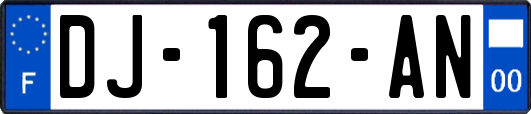 F
DJ-162-AN
00